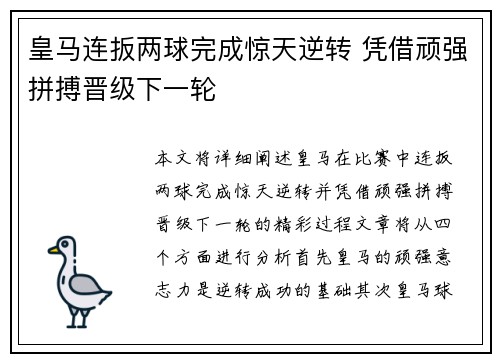 皇马连扳两球完成惊天逆转 凭借顽强拼搏晋级下一轮

本文将详细阐述皇马在比赛中连扳两球完成惊天逆转并凭借顽强拼搏晋级下一轮的精彩过程文章将从四个方面进行分析首先皇马的顽强意志力是逆转成功的基础其次皇马球